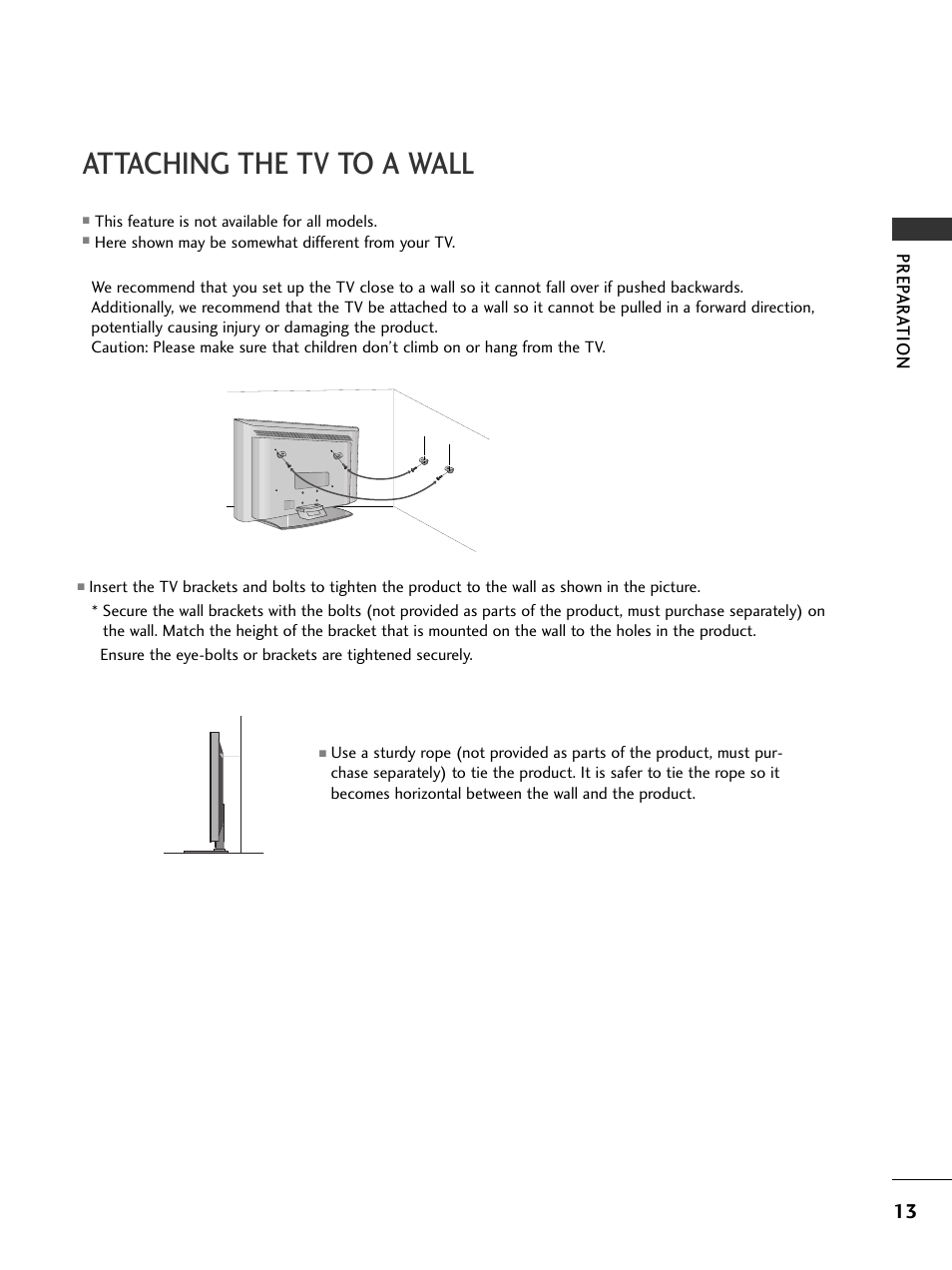 ATTACHING THE TV TO A WALL

■ This feature is not available for all models.
■ Here shown may be somewhat different from your TV.

We recommend that you set up the TV close to a wall so it cannot fall over if pushed backwards. Additionally, we recommend that the TV be attached to a wall so it cannot be pulled in a forward direction, potentially causing injury or damaging the product.
Caution: Please make sure that children don't climb on or hang from the TV.

■ Insert the TV brackets and bolts to tighten the product to the wall as shown in the picture.
* Secure the wall brackets with the bolts (not provided as parts of the product, must purchase separately) on the wall. Match the height of the bracket that is mounted on the wall to the holes in the product.
Ensure the eye-bolts or brackets are tightened securely.

■ Use a sturdy rope (not provided as parts of the product, must purchase separately) to tie the product. It is safer to tie the rope so it becomes horizontal between the wall and the product.

PREPARATION

13